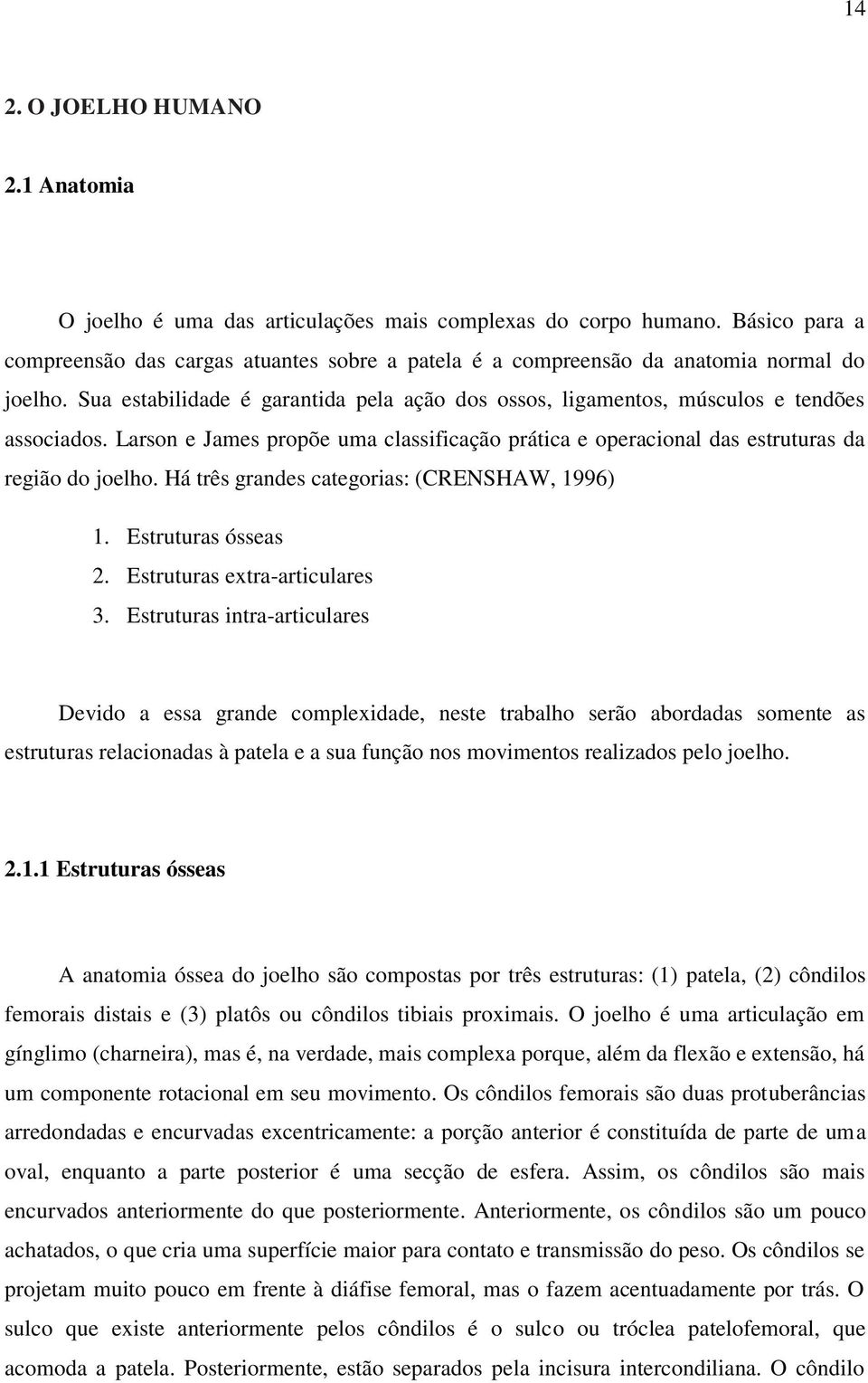 14

2. O JOELHO HUMANO

2.1 Anatomia

O joelho é uma das articulações mais complexas do corpo humano. Básico para a compreensão das cargas atuantes sobre a patela é a compreensão da anatomia normal do joelho. Sua estabilidade é garantida pela ação dos ossos, ligamentos, músculos e tendões associados. Larson e James propõe uma classificação prática e operacional das estruturas da região do joelho. Há três grandes categorias: (CRENSHAW, 1996)

1. Estruturas ósseas
2. Estruturas extra-articulares
3. Estruturas intra-articulares

Devido a essa grande complexidade, neste trabalho serão abordadas somente as estruturas relacionadas à patela e a sua função nos movimentos realizados pelo joelho.

2.1.1 Estruturas ósseas

A anatomia óssea do joelho são compostas por três estruturas: (1) patela, (2) côndilos femorais distais e (3) platôs ou côndilos tibiais proximais. O joelho é uma articulação em gínglimo (charneira), mas é, na verdade, mais complexa porque, além da flexão e extensão, há um componente rotacional em seu movimento. Os côndilos femorais são duas protuberâncias arredondadas e encurvadas excentricamente: a porção anterior é constituída de parte de uma oval, enquanto a parte posterior é uma secção de esfera. Assim, os côndilos são mais encurvados anteriormente do que posteriormente. Anteriormente, os côndilos são um pouco achatados, o que cria uma superfície maior para contato e transmissão do peso. Os côndilos se projetam muito pouco em frente à diáfise femoral, mas o fazem acentuadamente por trás. O sulco que existe anteriormente pelos côndilos é o sulco ou tróclea patelofemoral, que acomoda a patela. Posteriormente, estão separados pela incisura intercondiliana. O côndilo